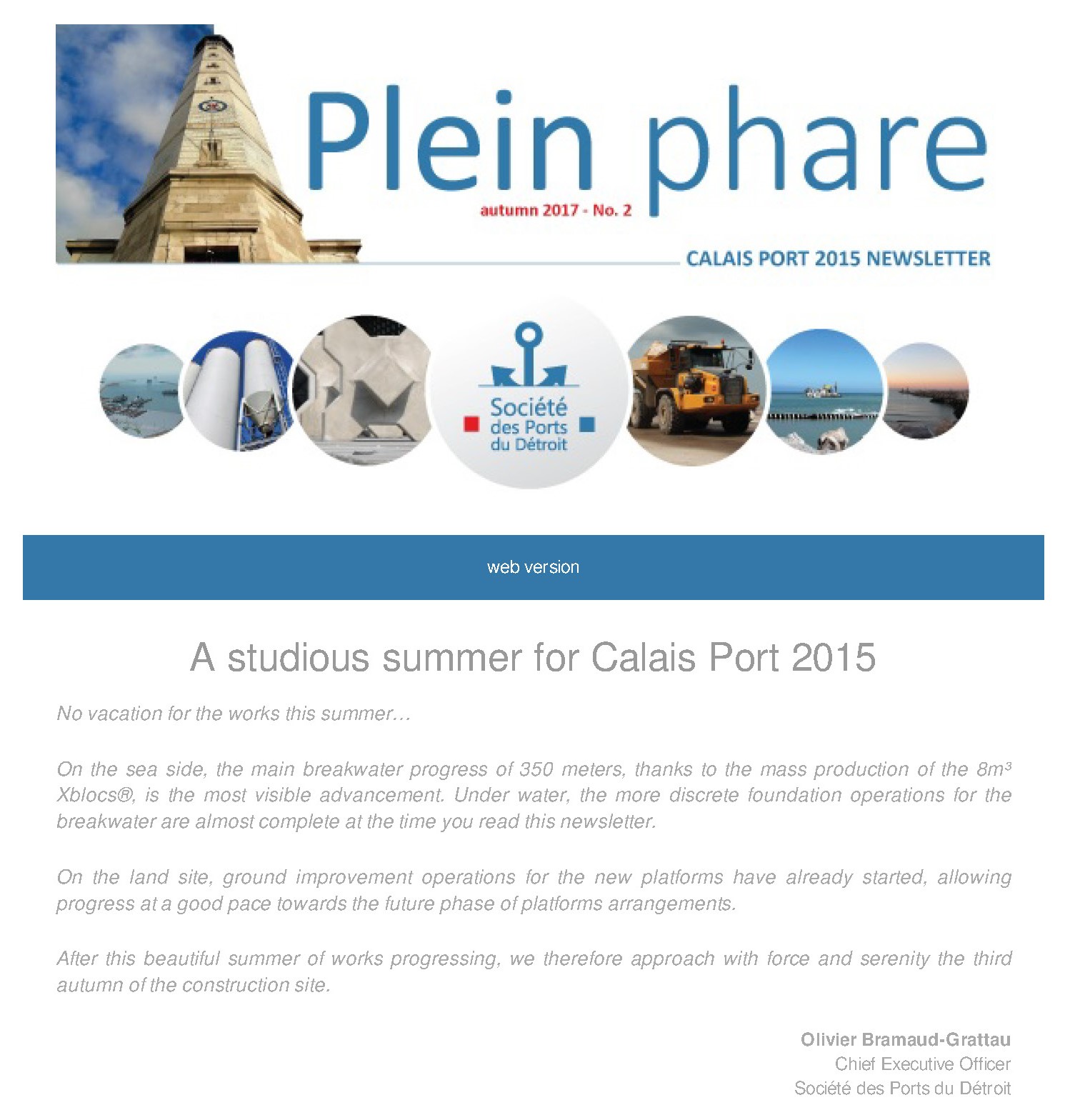 Plein phare

autumn 2017 - No. 2

CALAIS PORT 2015 NEWSLETTER

Société des Ports du Détroit

web version

A studious summer for Calais Port 2015

No vacation for the works this summer…

On the sea side, the main breakwater progress of 350 meters, thanks to the mass production of the 8m³ Xblocs®, is the most visible advancement. Under water, the more discrete foundation operations for the breakwater are almost complete at the time you read this newsletter.

On the land site, ground improvement operations for the new platforms have already started, allowing progress at a good pace towards the future phase of platforms arrangements.

After this beautiful summer of works progressing, we therefore approach with force and serenity the third autumn of the construction site.

Olivier Bramaud-Grattau
Chief Executive Officer
Société des Ports du Détroit